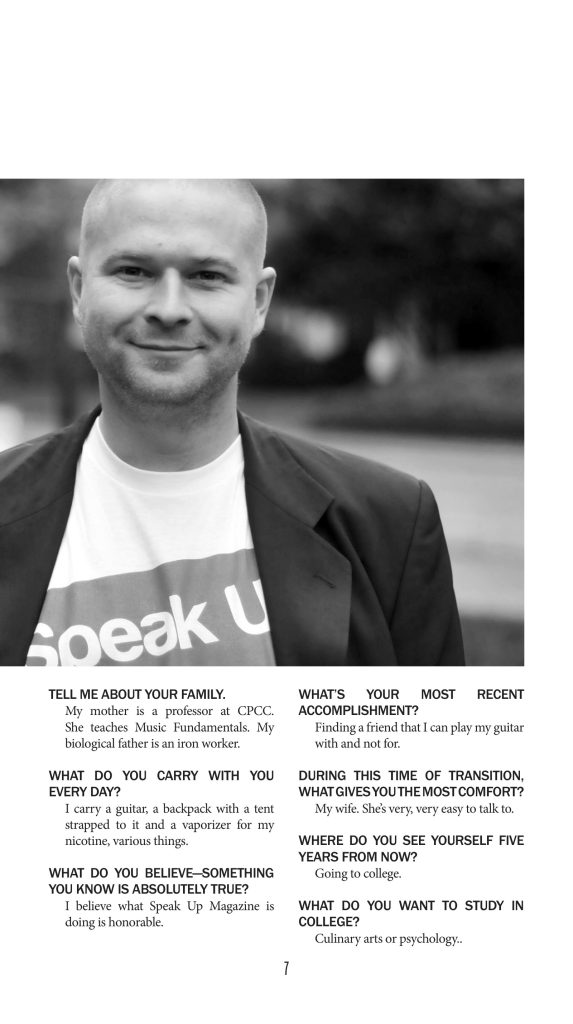 Speak U

TELL ME ABOUT YOUR FAMILY.
My mother is a professor at CPCC. She teaches Music Fundamentals. My biological father is an iron worker.

WHAT DO YOU CARRY WITH YOU EVERY DAY?
I carry a guitar, a backpack with a tent strapped to it and a vaporizer for my nicotine, various things.

WHAT DO YOU BELIEVE—SOMETHING YOU KNOW IS ABSOLUTELY TRUE?
I believe what Speak Up Magazine is doing is honorable.

WHAT'S YOUR MOST RECENT ACCOMPLISHMENT?
Finding a friend that I can play my guitar with and not for.

DURING THIS TIME OF TRANSITION, WHAT GIVES YOU THE MOST COMFORT?
My wife. She's very, very easy to talk to.

WHERE DO YOU SEE YOURSELF FIVE YEARS FROM NOW?
Going to college.

WHAT DO YOU WANT TO STUDY IN COLLEGE?
Culinary arts or psychology..

7